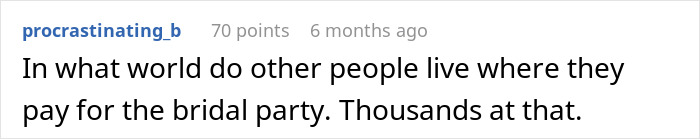 procrastinating_b 70 points 6 months ago

In what world do other people live where they pay for the bridal party. Thousands at that.